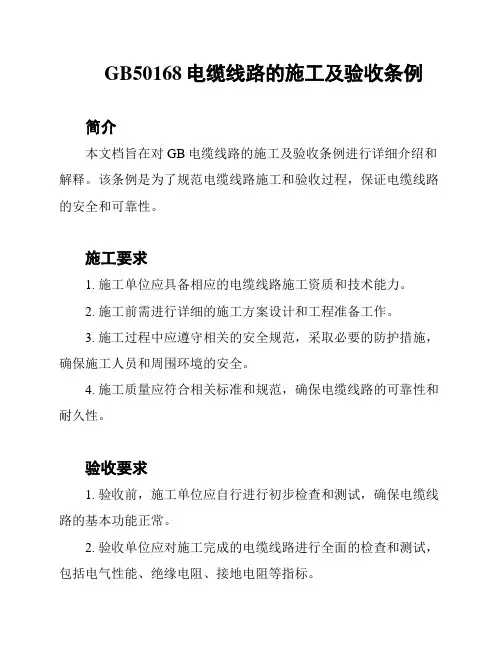 GB50168 电缆线路的施工及验收条例

简介

本文档旨在对 GB 电缆线路的施工及验收条例进行详细介绍和解释。该条例是为了规范电缆线路施工和验收过程，保证电缆线路的安全和可靠性。

施工要求

1. 施工单位应具备相应的电缆线路施工资质和技术能力。

2. 施工前需进行详细的施工方案设计和工程准备工作。

3. 施工过程中应遵守相关的安全规范，采取必要的防护措施，确保施工人员和周围环境的安全。

4. 施工质量应符合相关标准和规范，确保电缆线路的可靠性和耐久性。

验收要求

1. 验收前，施工单位应自行进行初步检查和测试，确保电缆线路的基本功能正常。

2. 验收单位应对施工完成的电缆线路进行全面的检查和测试，包括电气性能、绝缘电阻、接地电阻等指标。